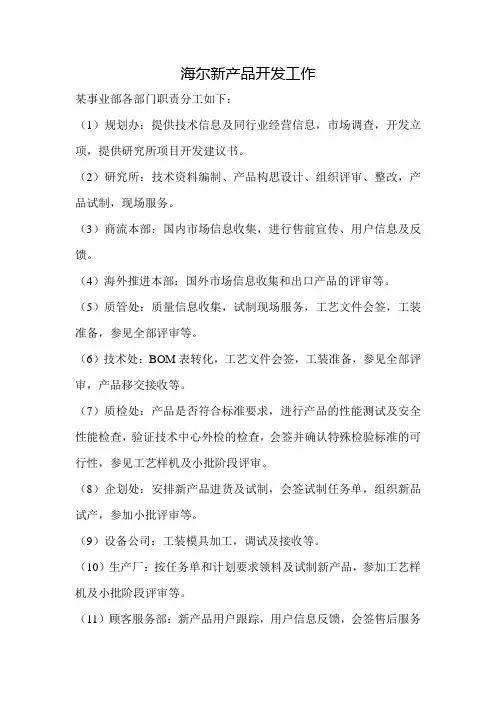 海尔新产品开发工作

某事业部各部门职责分工如下：

（1）规划办：提供技术信息及同行业经营信息，市场调查，开发立项，提供研究所项目开发建议书。

（2）研究所：技术资料编制、产品构思设计、组织评审、整改，产品试制，现场服务。

（3）商流本部：国内市场信息收集，进行售前宣传、用户信息及反馈。

（4）海外推进本部：国外市场信息收集和出口产品的评审等。

（5）质管处：质量信息收集，试制现场服务，工艺文件会签，工装准备，参见全部评审等。

（6）技术处：BOM 表转化，工艺文件会签，工装准备，参见全部评审，产品移交接收等。

（7）质检处：产品是否符合标准要求，进行产品的性能测试及安全性能检查，验证技术中心外检的检查，会签并确认特殊检验标准的可行性，参见工艺样机及小批阶段评审。

（8）企划处：安排新产品进货及试制，会签试制任务单，组织新品试产，参加小批评审等。

（9）设备公司：工装模具加工，调试及接收等。

（10）生产厂：按任务单和计划要求领料及试制新产品，参加工艺样机及小批阶段评审等。

（11）顾客服务部：新产品用户跟踪，用户信息反馈，会签售后服务